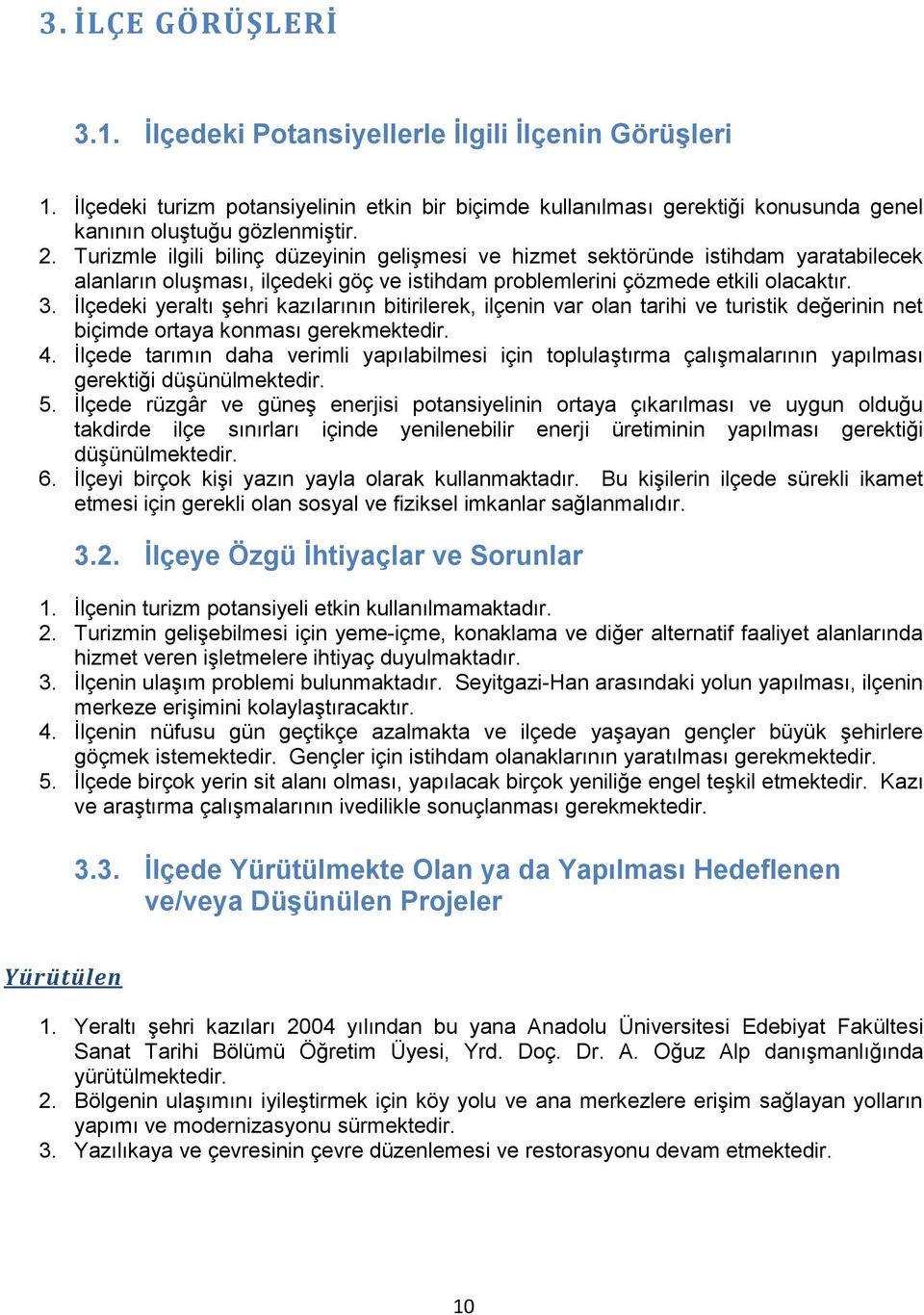 3. İLÇE GÖRÜŞLERİ

3.1. İlçedeki Potansiyellerle İlgili İlçenin Görüşleri

1. İlçedeki turizm potansiyelinin etkin bir biçimde kullanılması gerektiği konusunda genel kanının oluştuğu gözlenmiştir.
2. Turizmle ilgili bilinç düzeyinin gelişmesi ve hizmet sektöründe istihdam yaratabilecek alanların oluşması, ilçedeki göç ve istihdam problemlerini çözmede etkili olacaktır.
3. İlçedeki yeraltı şehri kazılarının bitirilerek, ilçenin var olan tarihi ve turistik değerinin net biçimde ortaya konması gerekmektedir.
4. İlçede tarımın daha verimli yapılabilmesi için toplulaştırma çalışmalarının yapılması gerektiği düşünülmektedir.
5. İlçede rüzgâr ve güneş enerjisi potansiyelinin ortaya çıkarılması ve uygun olduğu takdirde ilçe sınırları içinde yenilenebilir enerji üretiminin yapılması gerektiği düşünülmektedir.
6. İlçeyi birçok kişi yazın yayla olarak kullanmaktadır. Bu kişilerin ilçede sürekli ikamet etmesi için gerekli olan sosyal ve fiziksel imkanlar sağlanmalıdır.

3.2. İlçeye Özgü İhtiyaçlar ve Sorunlar

1. İlçenin turizm potansiyeli etkin kullanılmamaktadır.
2. Turizmin gelişebilmesi için yeme-içme, konaklama ve diğer alternatif faaliyet alanlarında hizmet veren işletmelere ihtiyaç duyulmaktadır.
3. İlçenin ulaşım problemi bulunmaktadır. Seyitgazi-Han arasındaki yolun yapılması, ilçenin merkeze erişimini kolaylaştıracaktır.
4. İlçenin nüfusu gün geçtikçe azalmakta ve ilçede yaşayan gençler büyük şehirlere göçmek istemektedir. Gençler için istihdam olanaklarının yaratılması gerekmektedir.
5. İlçede birçok yerin sit alanı olması, yapılacak birçok yeniliğe engel teşkil etmektedir. Kazı ve araştırma çalışmalarının ivedilikle sonuçlanması gerekmektedir.

3.3. İlçede Yürütülmekte Olan ya da Yapılması Hedeflenen ve/veya Düşünülen Projeler

Yürütülen

1. Yeraltı şehri kazıları 2004 yılından bu yana Anadolu Üniversitesi Edebiyat Fakültesi Sanat Tarihi Bölümü Öğretim Üyesi, Yrd. Doç. Dr. A. Oğuz Alp danışmanlığında yürütülmektedir.
2. Bölgenin ulaşımını iyileştirmek için köy yolu ve ana merkezlere erişim sağlayan yolların yapımı ve modernizasyonu sürmektedir.
3. Yazılıkaya ve çevresinin çevre düzenlemesi ve restorasyonu devam etmektedir.

10